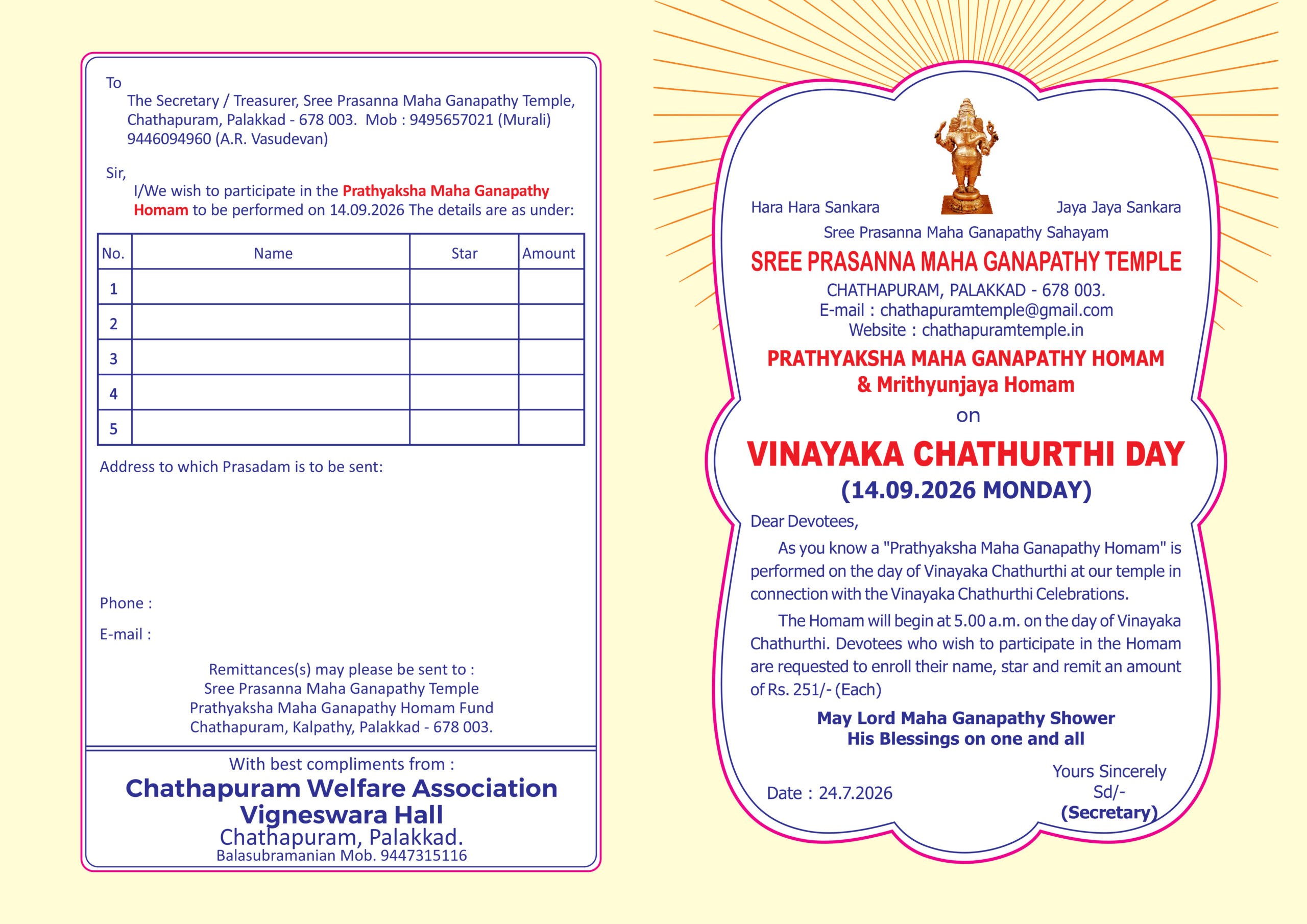 To

The Secretary / Treasurer, Sree Prasanna Maha Ganapathy Temple, Chathapuram, Palakkad - 678 003. Mob : 9495657021 (Murali) 9446094960 (A.R. Vasudevan)

Sir,

I/We wish to participate in the Prathyaksha Maha Ganapathy Homam to be performed on 14.09.2026 The details are as under:

| No. | Name | Star | Amount |
|---|---|---|---|
| 1 | | | |
| 2 | | | |
| 3 | | | |
| 4 | | | |
| 5 | | | |

Address to which Prasadam is to be sent:

Phone :

E-mail :

Remittances(s) may please be sent to :
Sree Prasanna Maha Ganapathy Temple
Prathyaksha Maha Ganapathy Homam Fund
Chathapuram, Kalpathy, Palakkad - 678 003.

With best compliments from :
Chathapuram Welfare Association
Vigneswara Hall
Chathapuram, Palakkad.
Balasubramanian Mob. 9447315116

Hara Hara Sankara Jaya Jaya Sankara
Sree Prasanna Maha Ganapathy Sahayam
SREE PRASANNA MAHA GANAPATHY TEMPLE
CHATHAPURAM, PALAKKAD - 678 003.
E-mail : chathapuramtemple@gmail.com
Website : chathapuramtemple.in

PRATHYAKSHA MAHA GANAPATHY HOMAM
& Mrithyunjaya Homam
on
VINAYAKA CHATHURTHI DAY
(14.09.2026 MONDAY)

Dear Devotees,

As you know a "Prathyaksha Maha Ganapathy Homam" is performed on the day of Vinayaka Chathurthi at our temple in connection with the Vinayaka Chathurthi Celebrations.

The Homam will begin at 5.00 a.m. on the day of Vinayaka Chathurthi. Devotees who wish to participate in the Homam are requested to enroll their name, star and remit an amount of Rs. 251/- (Each)

May Lord Maha Ganapathy Shower
His Blessings on one and all

Date : 24.7.2026

Yours Sincerely
Sd/-
(Secretary)